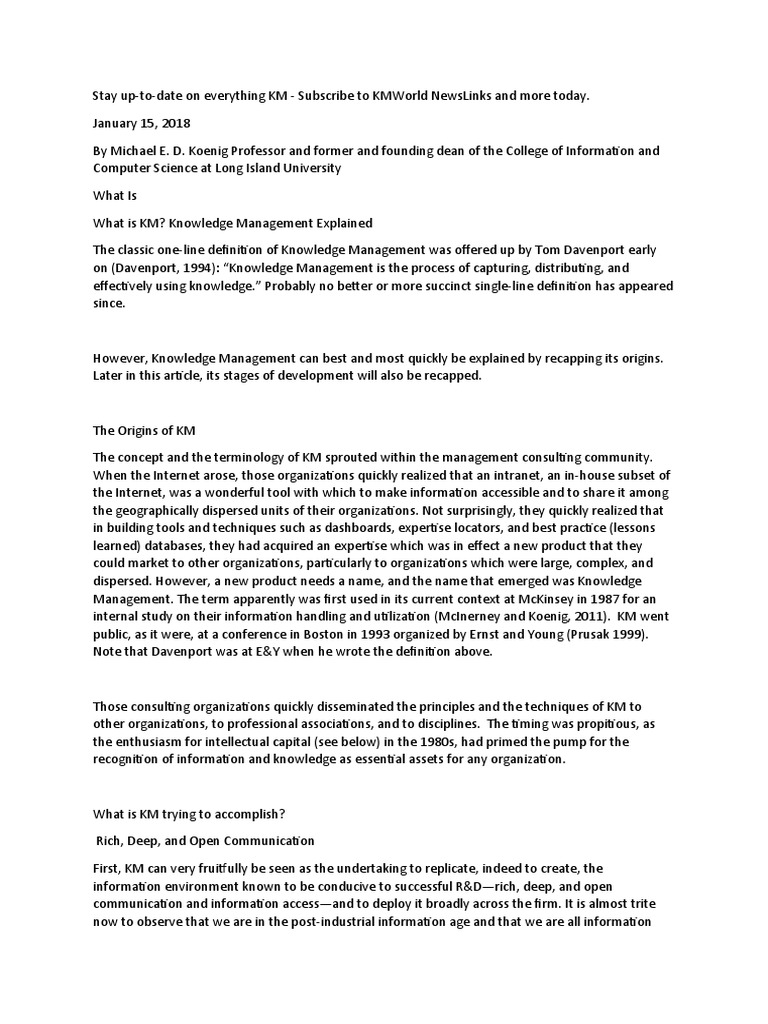 Stay up-to-date on everything KM - Subscribe to KMWorld NewsLinks and more today.

January 15, 2018

By Michael E. D. Koenig Professor and former and founding dean of the College of Information and Computer Science at Long Island University

What Is

What is KM? Knowledge Management Explained

The classic one-line definition of Knowledge Management was offered up by Tom Davenport early on (Davenport, 1994): "Knowledge Management is the process of capturing, distributing, and effectively using knowledge." Probably no better or more succinct single-line definition has appeared since.

However, Knowledge Management can best and most quickly be explained by recapping its origins. Later in this article, its stages of development will also be recapped.

The Origins of KM

The concept and the terminology of KM sprouted within the management consulting community. When the Internet arose, those organizations quickly realized that an intranet, an in-house subset of the Internet, was a wonderful tool with which to make information accessible and to share it among the geographically dispersed units of their organizations. Not surprisingly, they quickly realized that in building tools and techniques such as dashboards, expertise locators, and best practice (lessons learned) databases, they had acquired an expertise which was in effect a new product that they could market to other organizations, particularly to organizations which were large, complex, and dispersed. However, a new product needs a name, and the name that emerged was Knowledge Management. The term apparently was first used in its current context at McKinsey in 1987 for an internal study on their information handling and utilization (McInerney and Koenig, 2011). KM went public, as it were, at a conference in Boston in 1993 organized by Ernst and Young (Prusak 1999). Note that Davenport was at E&Y when he wrote the definition above.

Those consulting organizations quickly disseminated the principles and the techniques of KM to other organizations, to professional associations, and to disciplines. The timing was propitious, as the enthusiasm for intellectual capital (see below) in the 1980s, had primed the pump for the recognition of information and knowledge as essential assets for any organization.

What is KM trying to accomplish?

Rich, Deep, and Open Communication

First, KM can very fruitfully be seen as the undertaking to replicate, indeed to create, the information environment known to be conducive to successful R&D—rich, deep, and open communication and information access—and to deploy it broadly across the firm. It is almost trite now to observe that we are in the post-industrial information age and that we are all information